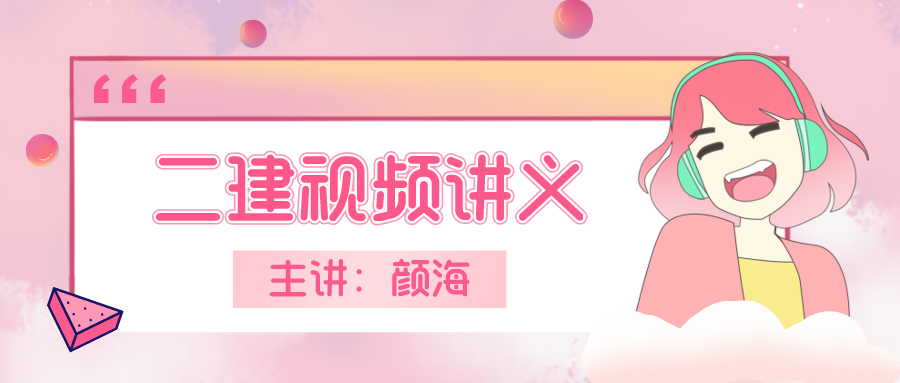 二建视频讲义

主讲：颜海